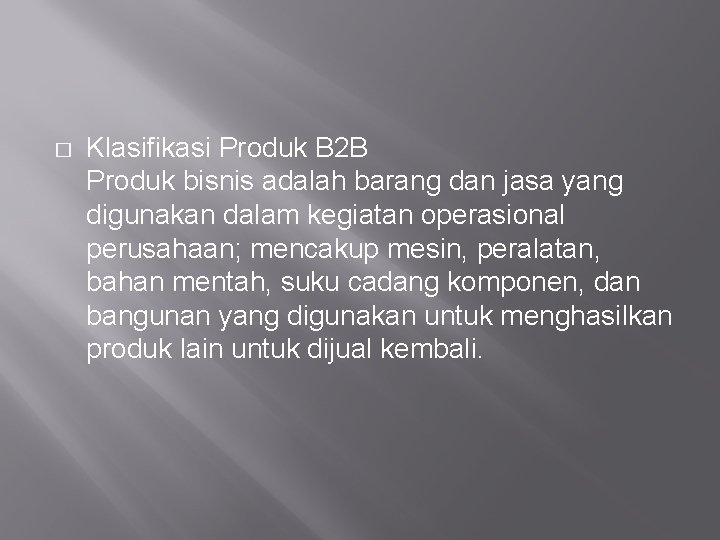 □ Klasifikasi Produk B2B
Produk bisnis adalah barang dan jasa yang digunakan dalam kegiatan operasional perusahaan; mencakup mesin, peralatan, bahan mentah, suku cadang komponen, dan bangunan yang digunakan untuk menghasilkan produk lain untuk dijual kembali.